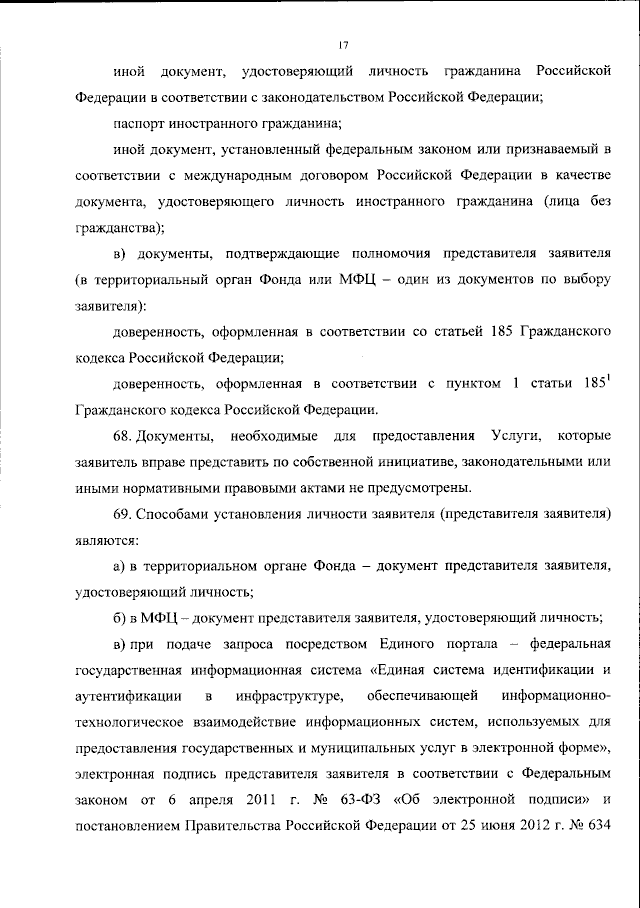 17

иной документ, удостоверяющий личность гражданина Российской Федерации в соответствии с законодательством Российской Федерации;

паспорт иностранного гражданина;

иной документ, установленный федеральным законом или признаваемый в соответствии с международным договором Российской Федерации в качестве документа, удостоверяющего личность иностранного гражданина (лица без гражданства);

в) документы, подтверждающие полномочия представителя заявителя (в территориальный орган Фонда или МФЦ – один из документов по выбору заявителя):

доверенность, оформленная в соответствии со статьей 185 Гражданского кодекса Российской Федерации;

доверенность, оформленная в соответствии с пунктом 1 статьи $185^1$ Гражданского кодекса Российской Федерации.

68. Документы, необходимые для предоставления Услуги, которые заявитель вправе представить по собственной инициативе, законодательными или иными нормативными правовыми актами не предусмотрены.

69. Способами установления личности заявителя (представителя заявителя) являются:

а) в территориальном органе Фонда – документ представителя заявителя, удостоверяющий личность;

б) в МФЦ – документ представителя заявителя, удостоверяющий личность;

в) при подаче запроса посредством Единого портала – федеральная государственная информационная система «Единая система идентификации и аутентификации в инфраструктуре, обеспечивающей информационно-технологическое взаимодействие информационных систем, используемых для предоставления государственных и муниципальных услуг в электронной форме», электронная подпись представителя заявителя в соответствии с Федеральным законом от 6 апреля 2011 г. № 63-ФЗ «Об электронной подписи» и постановлением Правительства Российской Федерации от 25 июня 2012 г. № 634